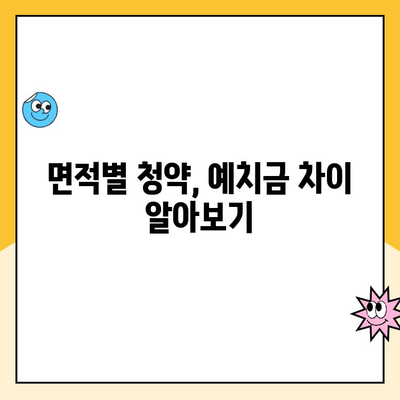 면적별 청약, 예치금 차이 알아보기